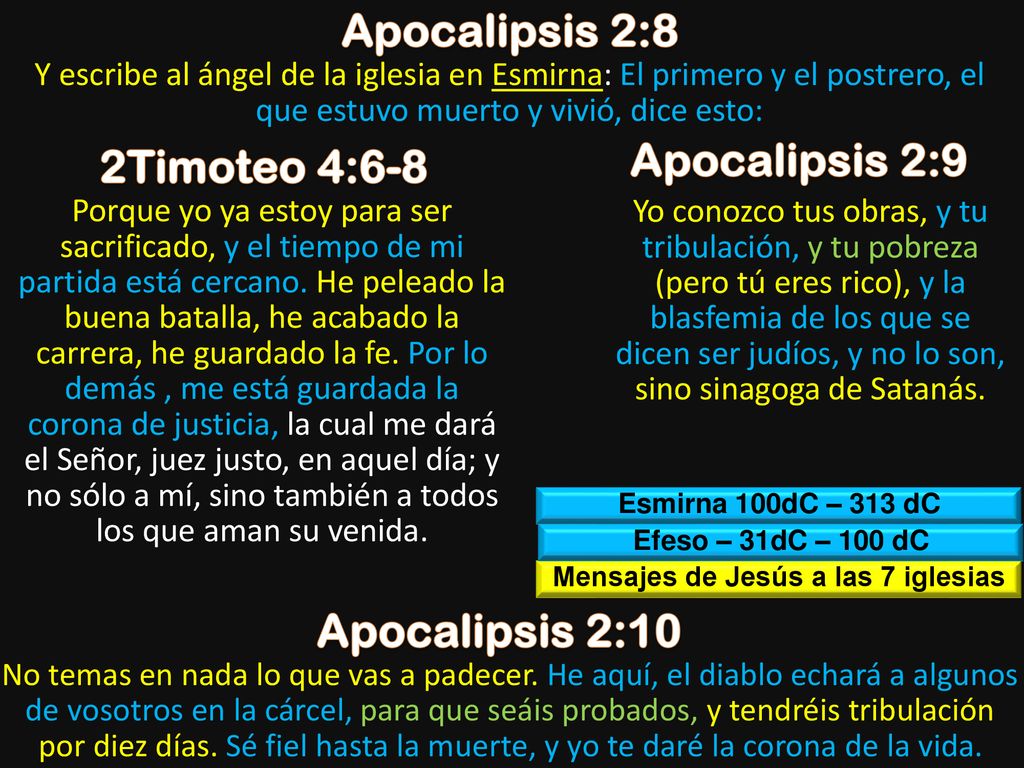 Apocalipsis 2:8
Y escribe al ángel de la iglesia en Esmirna: El primero y el postrero, el que estuvo muerto y vivió, dice esto:

2Timoteo 4:6-8
Porque yo ya estoy para ser sacrificado, y el tiempo de mi partida está cercano. He peleado la buena batalla, he acabado la carrera, he guardado la fe. Por lo demás , me está guardada la corona de justicia, la cual me dará el Señor, juez justo, en aquel día; y no sólo a mí, sino también a todos los que aman su venida.

Apocalipsis 2:9
Yo conozco tus obras, y tu tribulación, y tu pobreza (pero tú eres rico), y la blasfemia de los que se dicen ser judíos, y no lo son, sino sinagoga de Satanás.

Esmirna 100dC – 313 dC
Efeso – 31dC – 100 dC
Mensajes de Jesús a las 7 iglesias

Apocalipsis 2:10
No temas en nada lo que vas a padecer. He aquí, el diablo echará a algunos de vosotros en la cárcel, para que seáis probados, y tendréis tribulación por diez días. Sé fiel hasta la muerte, y yo te daré la corona de la vida.